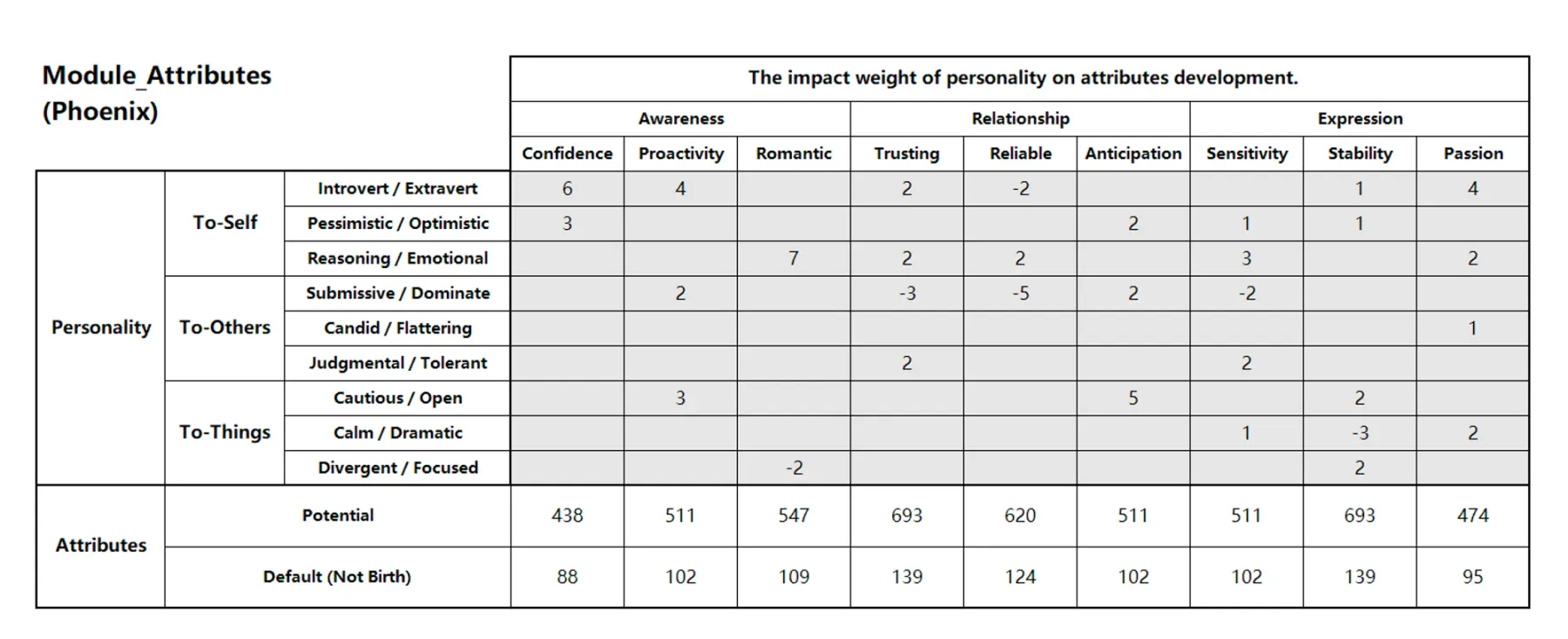 Module_Attributes (Phoenix)

| | | | The impact weight of personality on attributes development. | | | | | | | | |
|---|---|---|---|---|---|---|---|---|---|---|---|
| | | | Awareness | | | Relationship | | | Expression | | |
| | | | Confidence | Proactivity | Romantic | Trusting | Reliable | Anticipation | Sensitivity | Stability | Passion |
| Personality | To-Self | Introvert / Extravert | 6 | 4 | | 2 | -2 | | | 1 | 4 |
| | | Pessimistic / Optimistic | 3 | | | | | 2 | 1 | 1 | |
| | | Reasoning / Emotional | | | 7 | 2 | 2 | | 3 | | 2 |
| | To-Others | Submissive / Dominate | | 2 | | -3 | -5 | 2 | -2 | | |
| | | Candid / Flattering | | | | | | | | | 1 |
| | | Judgmental / Tolerant | | | | 2 | | | 2 | | |
| | To-Things | Cautious / Open | | 3 | | | | 5 | | 2 | |
| | | Calm / Dramatic | | | | | | | 1 | -3 | 2 |
| | | Divergent / Focused | | | -2 | | | | | 2 | |
| Attributes | Potential | | 438 | 511 | 547 | 693 | 620 | 511 | 511 | 693 | 474 |
| | Default (Not Birth) | | 88 | 102 | 109 | 139 | 124 | 102 | 102 | 139 | 95 |